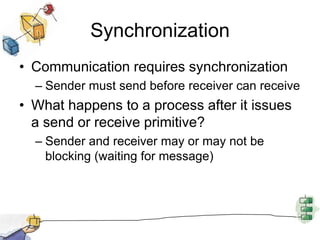 Synchronization

• Communication requires synchronization
– Sender must send before receiver can receive

• What happens to a process after it issues a send or receive primitive?
– Sender and receiver may or may not be blocking (waiting for message)